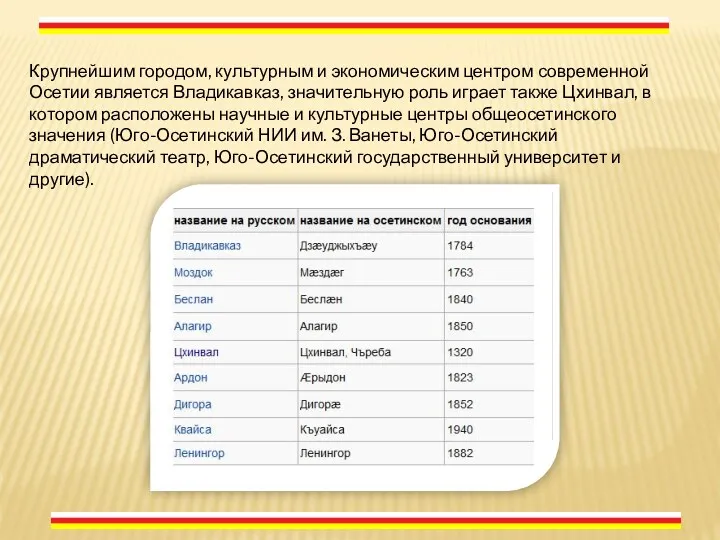 Крупнейшим городом, культурным и экономическим центром современной Осетии является Владикавказ, значительную роль играет также Цхинвал, в котором расположены научные и культурные центры общеосетинского значения (Юго-Осетинский НИИ им. З. Ванеты, Юго-Осетинский драматический театр, Юго-Осетинский государственный университет и другие).

| название на русском | название на осетинском | год основания |
|---|---|---|
| Владикавказ | Дзæуджыхъæу | 1784 |
| Моздок | Мæздæг | 1763 |
| Беслан | Беслæн | 1840 |
| Алагир | Алагир | 1850 |
| Цхинвал | Цхинвал, Чъреба | 1320 |
| Ардон | Æрыдон | 1823 |
| Дигора | Дигорæ | 1852 |
| Квайса | Къуайса | 1940 |
| Ленингор | Ленингор | 1882 |